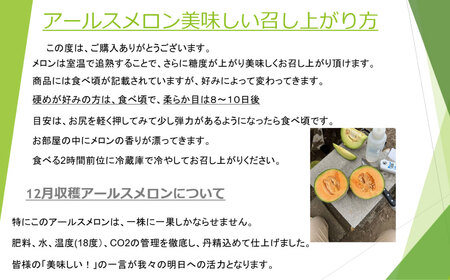 アールスメロン美味しい召し上がり方

この度は、ご購入ありがとうございます。
メロンは室温で追熟することで、さらに糖度が上がり美味しくお召し上がり頂けます。
商品には食べ頃が記載されていますが、好みによって変わってきます。
硬めが好みの方は、食べ頃で、柔らか目は8～10日後

目安は、お尻を軽く押してみて少し弾力があるようになったら食べ頃です。
お部屋の中にメロンの香りが漂ってきます。
食べる2時間前位に冷蔵庫で冷やしてお召し上がりください。

12月収穫アールスメロンについて

特にこのアールスメロンは、一株に一果しかならせません。
肥料、水、温度(18度)、CO2の管理を徹底し、丹精込めて仕上げました。
皆様の「美味しい！」の一言が我々の明日への活力となります。